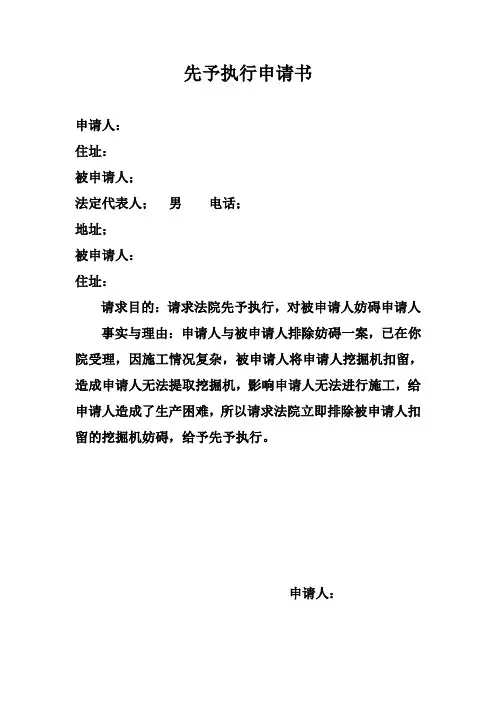 先予执行申请书

申请人：

住址：

被申请人：

法定代表人：　男　电话：

地址：

被申请人：

住址：

请求目的：请求法院先予执行，对被申请人妨碍申请人

事实与理由：申请人与被申请人排除妨碍一案，已在你院受理，因施工情况复杂，被申请人将申请人挖掘机扣留，造成申请人无法提取挖掘机，影响申请人无法进行施工，给申请人造成了生产困难，所以请求法院立即排除被申请人扣留的挖掘机妨碍，给予先予执行。

申请人：